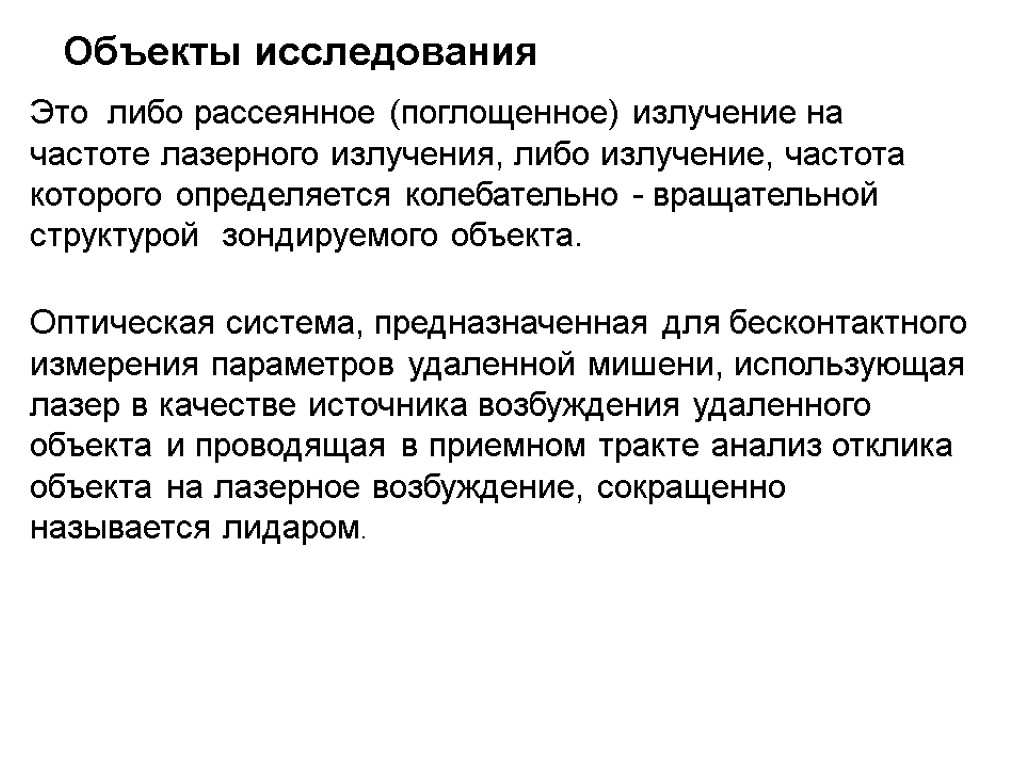 Объекты исследования

Это либо рассеянное (поглощенное) излучение на частоте лазерного излучения, либо излучение, частота которого определяется колебательно - вращательной структурой зондируемого объекта.

Оптическая система, предназначенная для бесконтактного измерения параметров удаленной мишени, использующая лазер в качестве источника возбуждения удаленного объекта и проводящая в приемном тракте анализ отклика объекта на лазерное возбуждение, сокращенно называется лидаром.